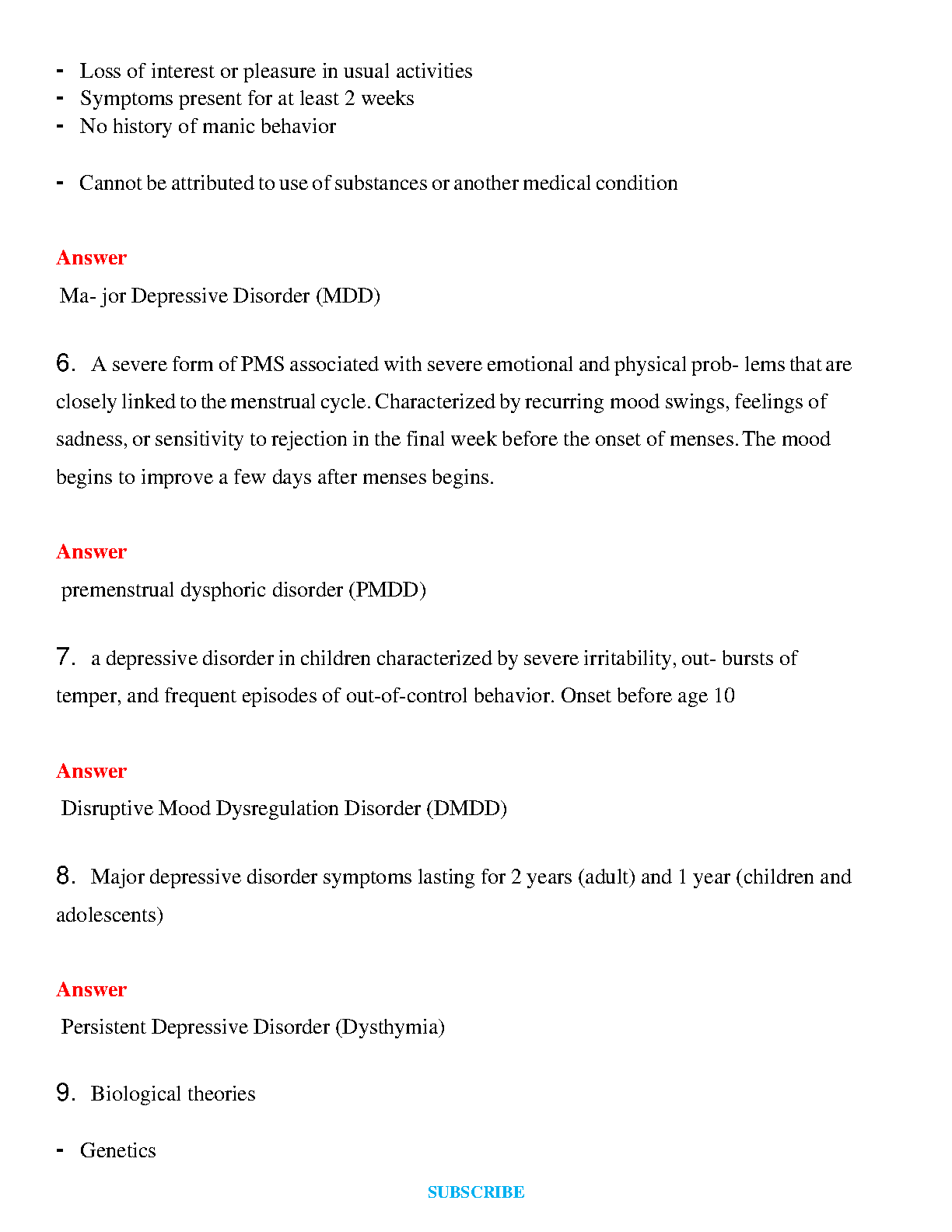 - Loss of interest or pleasure in usual activities
- Symptoms present for at least 2 weeks
- No history of manic behavior

- Cannot be attributed to use of substances or another medical condition

Answer

Ma- jor Depressive Disorder (MDD)

6. A severe form of PMS associated with severe emotional and physical prob- lems that are closely linked to the menstrual cycle. Characterized by recurring mood swings, feelings of sadness, or sensitivity to rejection in the final week before the onset of menses. The mood begins to improve a few days after menses begins.

Answer

premenstrual dysphoric disorder (PMDD)

7. a depressive disorder in children characterized by severe irritability, out- bursts of temper, and frequent episodes of out-of-control behavior. Onset before age 10

Answer

Disruptive Mood Dysregulation Disorder (DMDD)

8. Major depressive disorder symptoms lasting for 2 years (adult) and 1 year (children and adolescents)

Answer

Persistent Depressive Disorder (Dysthymia)

9. Biological theories

- Genetics

SUBSCRIBE